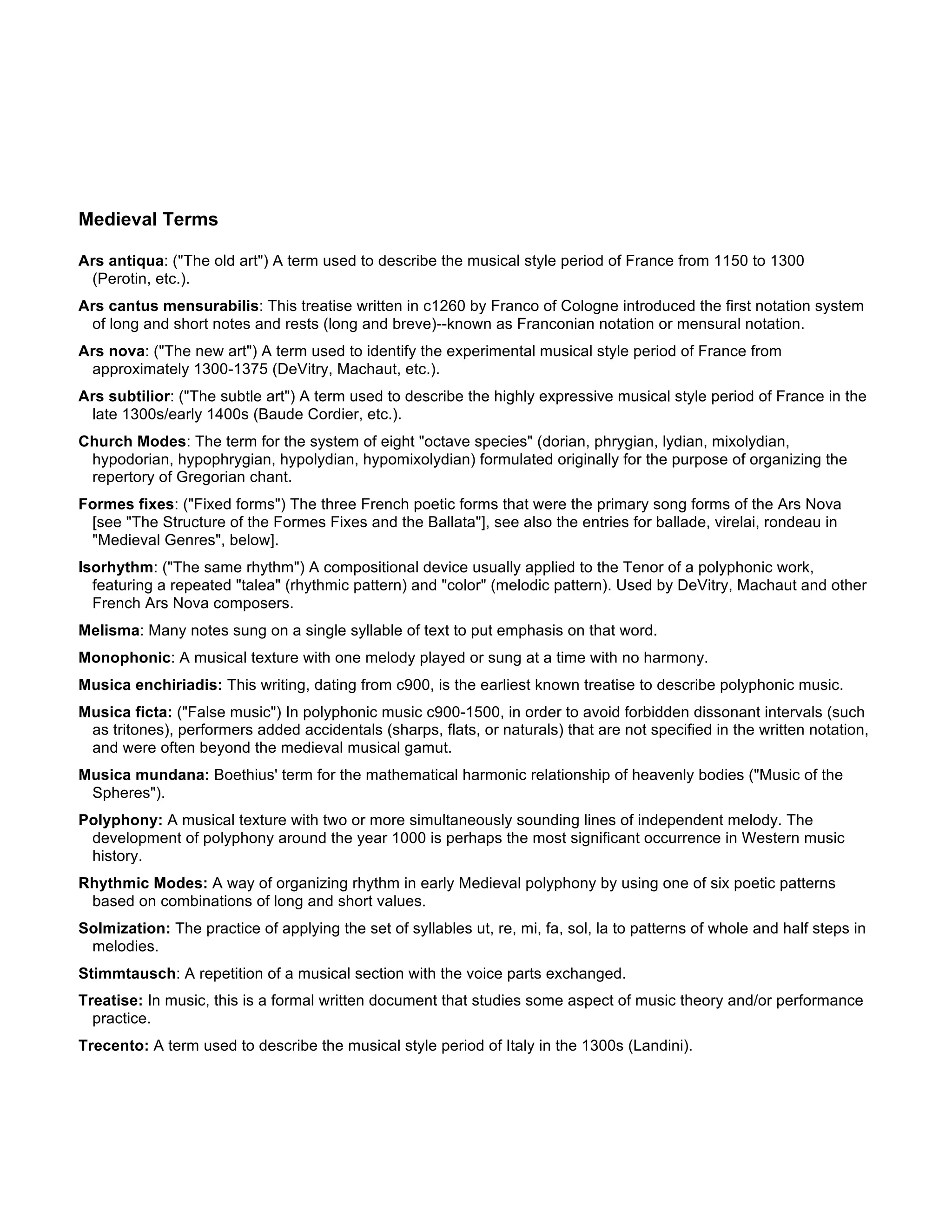 Medieval Terms

Ars antiqua: ("The old art") A term used to describe the musical style period of France from 1150 to 1300 (Perotin, etc.).

Ars cantus mensurabilis: This treatise written in c1260 by Franco of Cologne introduced the first notation system of long and short notes and rests (long and breve)--known as Franconian notation or mensural notation.

Ars nova: ("The new art") A term used to identify the experimental musical style period of France from approximately 1300-1375 (DeVitry, Machaut, etc.).

Ars subtilior: ("The subtle art") A term used to describe the highly expressive musical style period of France in the late 1300s/early 1400s (Baude Cordier, etc.).

Church Modes: The term for the system of eight "octave species" (dorian, phrygian, lydian, mixolydian, hypodorian, hypophrygian, hypolydian, hypomixolydian) formulated originally for the purpose of organizing the repertory of Gregorian chant.

Formes fixes: ("Fixed forms") The three French poetic forms that were the primary song forms of the Ars Nova [see "The Structure of the Formes Fixes and the Ballata"], see also the entries for ballade, virelai, rondeau in "Medieval Genres", below].

Isorhythm: ("The same rhythm") A compositional device usually applied to the Tenor of a polyphonic work, featuring a repeated "talea" (rhythmic pattern) and "color" (melodic pattern). Used by DeVitry, Machaut and other French Ars Nova composers.

Melisma: Many notes sung on a single syllable of text to put emphasis on that word.

Monophonic: A musical texture with one melody played or sung at a time with no harmony.

Musica enchiriadis: This writing, dating from c900, is the earliest known treatise to describe polyphonic music.

Musica ficta: ("False music") In polyphonic music c900-1500, in order to avoid forbidden dissonant intervals (such as tritones), performers added accidentals (sharps, flats, or naturals) that are not specified in the written notation, and were often beyond the medieval musical gamut.

Musica mundana: Boethius' term for the mathematical harmonic relationship of heavenly bodies ("Music of the Spheres").

Polyphony: A musical texture with two or more simultaneously sounding lines of independent melody. The development of polyphony around the year 1000 is perhaps the most significant occurrence in Western music history.

Rhythmic Modes: A way of organizing rhythm in early Medieval polyphony by using one of six poetic patterns based on combinations of long and short values.

Solmization: The practice of applying the set of syllables ut, re, mi, fa, sol, la to patterns of whole and half steps in melodies.

Stimmtausch: A repetition of a musical section with the voice parts exchanged.

Treatise: In music, this is a formal written document that studies some aspect of music theory and/or performance practice.

Trecento: A term used to describe the musical style period of Italy in the 1300s (Landini).